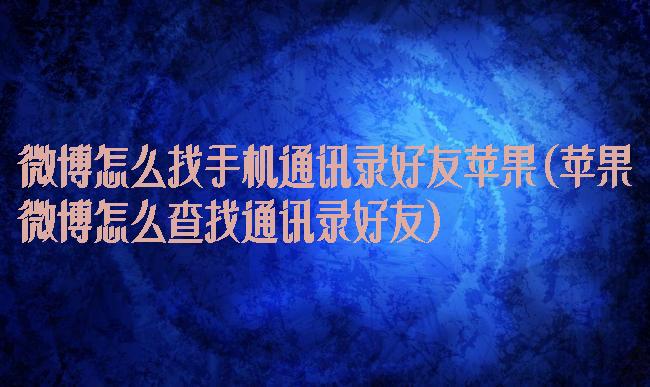 微博怎么找手机通讯录好友苹果(苹果微博怎么查找通讯录好友)